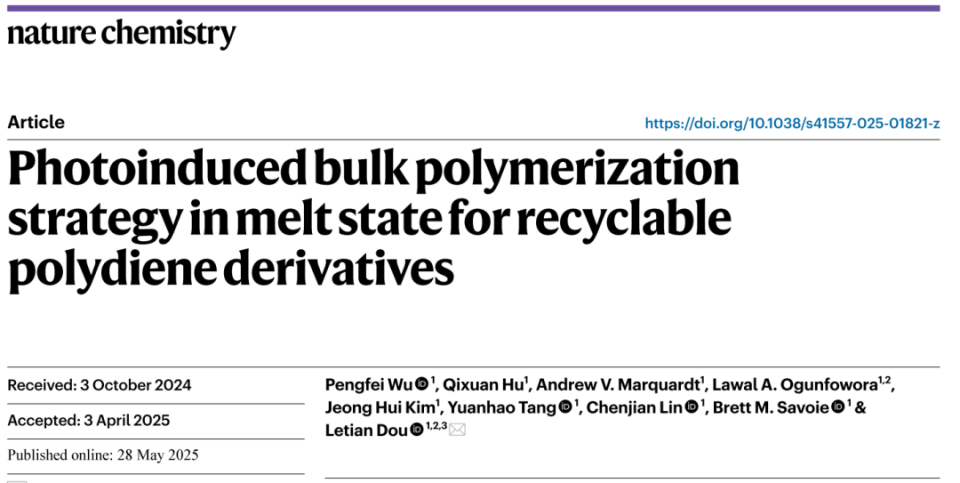 nature chemistry

Article

https://doi.org/10.1038/s41557-025-01821-z

Photoinduced bulk polymerization strategy in melt state for recyclable polydiene derivatives

Received: 3 October 2024

Accepted: 3 April 2025

Published online: 28 May 2025

Pengfei Wu $^{1}$, Qixuan Hu$^{1}$, Andrew V. Marquardt$^{1}$, Lawal A. Ogunfowora$^{1,2}$, Jeong Hui Kim$^{1}$, Yuanhao Tang $^{1}$, Chenjian Lin $^{1}$, Brett M. Savoie $^{1}$ & Letian Dou $^{1,2,3}$